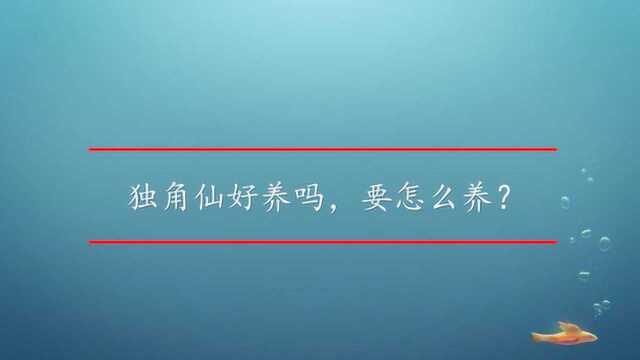 独角仙好养吗，要怎么养？